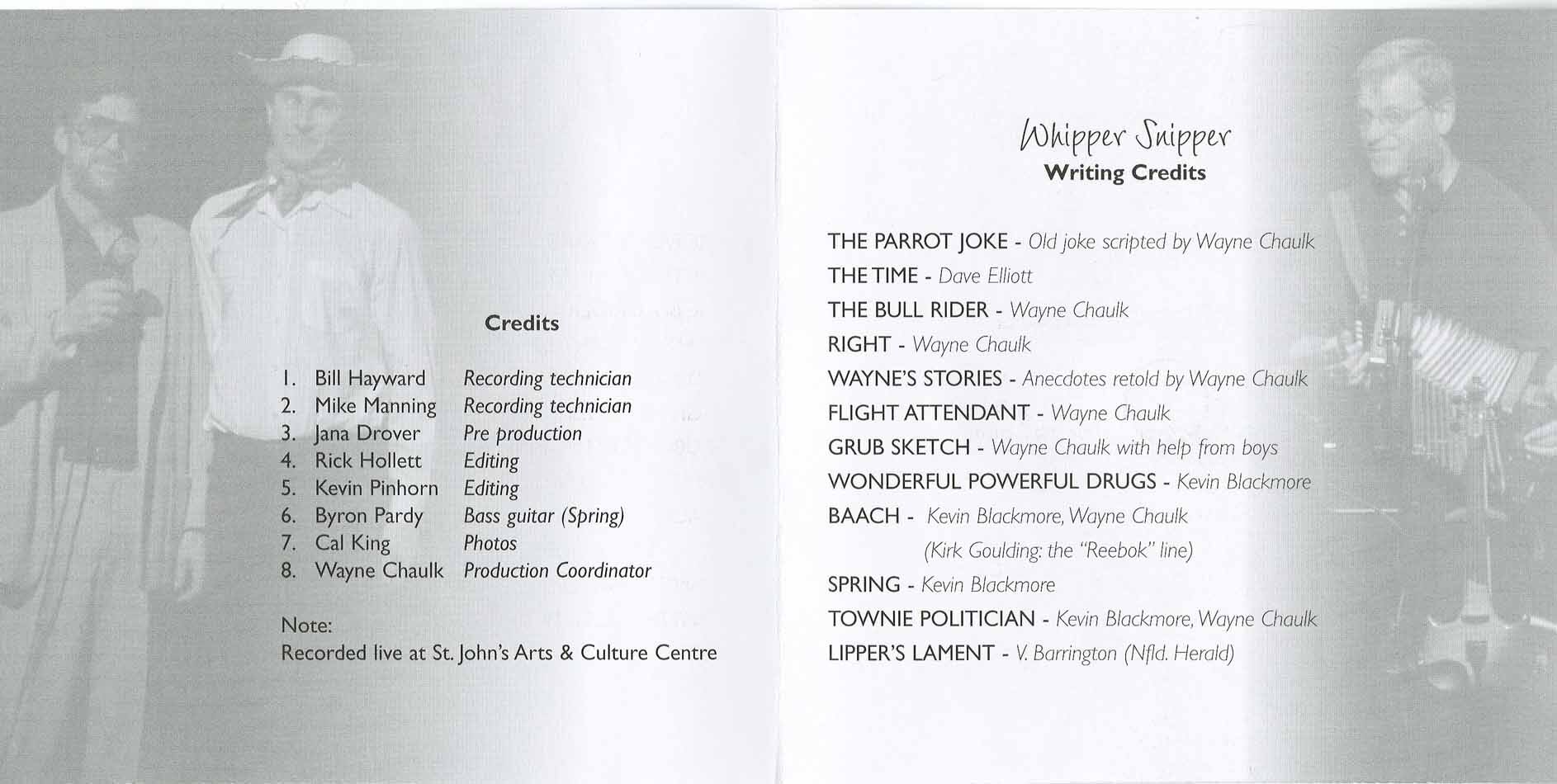 Credits

1. Bill Hayward Recording technician
2. Mike Manning Recording technician
3. Jana Drover Pre production
4. Rick Hollett Editing
5. Kevin Pinhorn Editing
6. Byron Pardy Bass guitar (Spring)
7. Cal King Photos
8. Wayne Chaulk Production Coordinator

Note:
Recorded live at St. John's Arts & Culture Centre

Whipper Snipper
Writing Credits

THE PARROT JOKE - Old joke scripted by Wayne Chaulk
THE TIME - Dave Elliott
THE BULL RIDER - Wayne Chaulk
RIGHT - Wayne Chaulk
WAYNE'S STORIES - Anecdotes retold by Wayne Chaulk
FLIGHT ATTENDANT - Wayne Chaulk
GRUB SKETCH - Wayne Chaulk with help from boys
WONDERFUL POWERFUL DRUGS - Kevin Blackmore
BAACH - Kevin Blackmore, Wayne Chaulk
(Kirk Goulding: the "Reebok" line)
SPRING - Kevin Blackmore
TOWNIE POLITICIAN - Kevin Blackmore, Wayne Chaulk
LIPPER'S LAMENT - V. Barrington (Nfld. Herald)